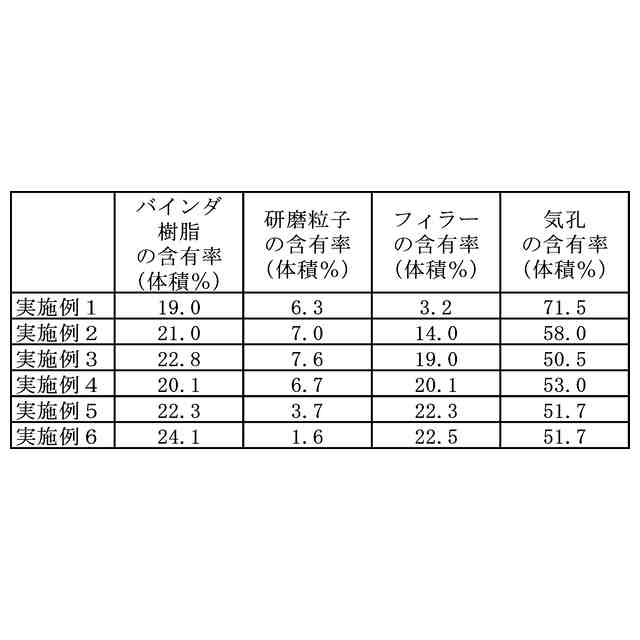 |  | バインダ樹脂の含有率(体積%) | 研磨粒子の含有率(体積%) | フィラーの含有率(体積%) | 気孔の含有率(体積%) |
|---|---|---|---|---|
| 実施例1 | 19.0 | 6.3 | 3.2 | 71.5 |
| 実施例2 | 21.0 | 7.0 | 14.0 | 58.0 |
| 実施例3 | 22.8 | 7.6 | 19.0 | 50.5 |
| 実施例4 | 20.1 | 6.7 | 20.1 | 53.0 |
| 実施例5 | 22.3 | 3.7 | 22.3 | 51.7 |
| 実施例6 | 24.1 | 1.6 | 22.5 | 51.7 |